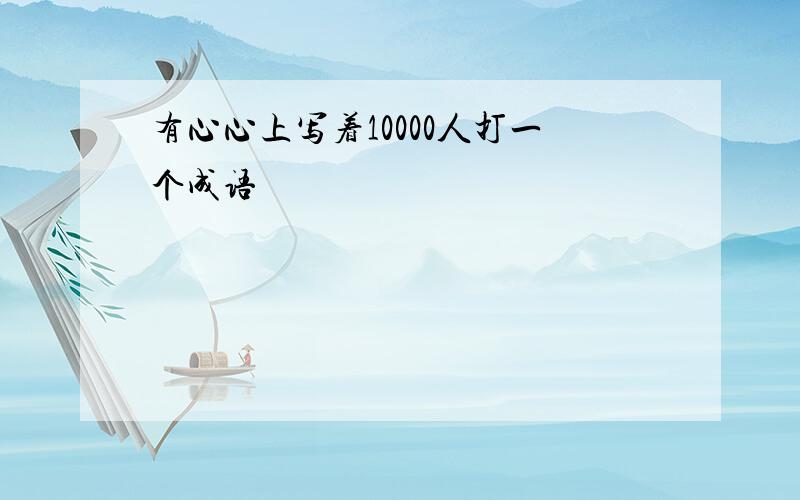 有心心上写着10000人打一个成语